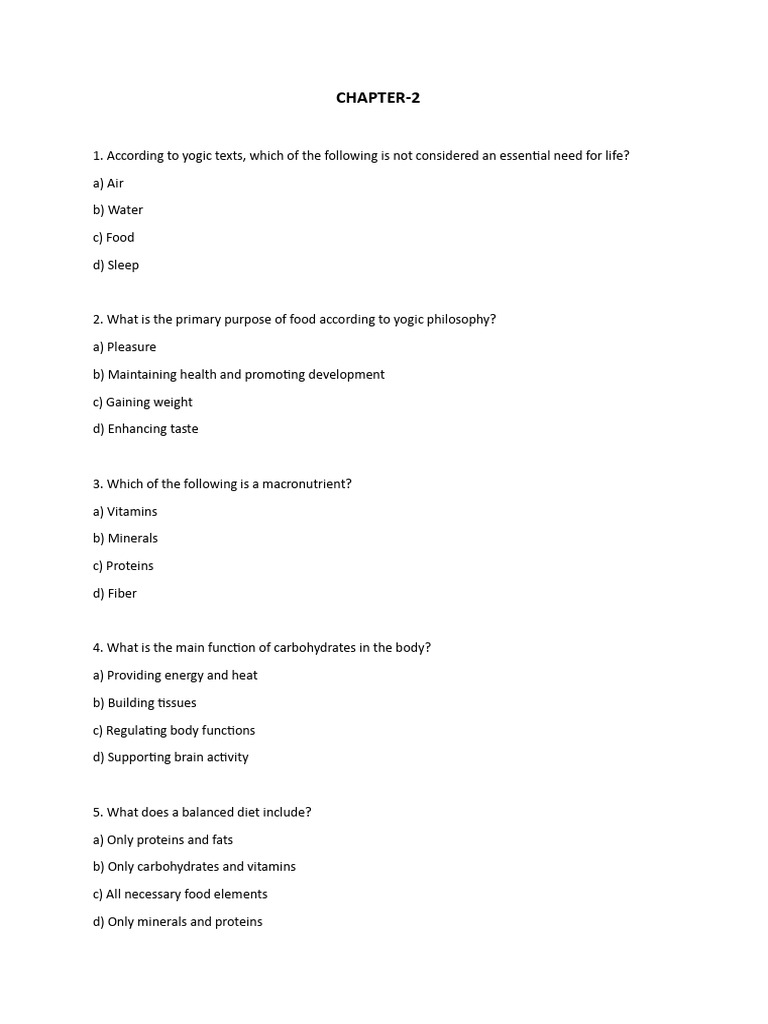 CHAPTER-2

1. According to yogic texts, which of the following is not considered an essential need for life?

a) Air

b) Water

c) Food

d) Sleep

2. What is the primary purpose of food according to yogic philosophy?

a) Pleasure

b) Maintaining health and promoting development

c) Gaining weight

d) Enhancing taste

3. Which of the following is a macronutrient?

a) Vitamins

b) Minerals

c) Proteins

d) Fiber

4. What is the main function of carbohydrates in the body?

a) Providing energy and heat

b) Building tissues

c) Regulating body functions

d) Supporting brain activity

5. What does a balanced diet include?

a) Only proteins and fats

b) Only carbohydrates and vitamins

c) All necessary food elements

d) Only minerals and proteins